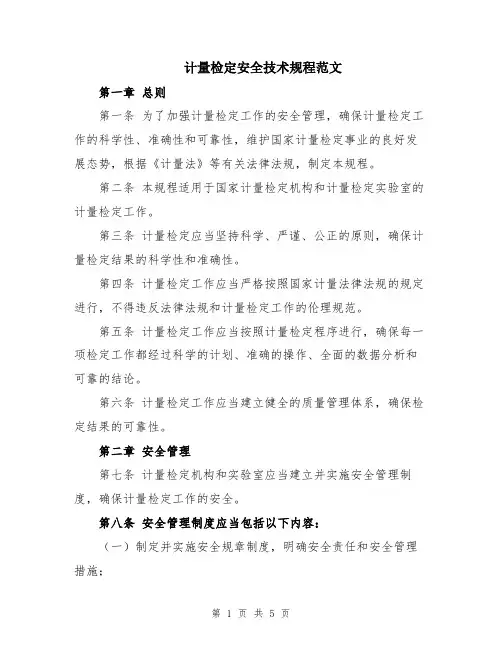 计量检定安全技术规程范文

第一章 总则

第一条 为了加强计量检定工作的安全管理，确保计量检定工作的科学性、准确性和可靠性，维护国家计量检定事业的良好发展态势，根据《计量法》等有关法律法规，制定本规程。

第二条 本规程适用于国家计量检定机构和计量检定实验室的计量检定工作。

第三条 计量检定应当坚持科学、严谨、公正的原则，确保计量检定结果的科学性和准确性。

第四条 计量检定工作应当严格按照国家计量法律法规的规定进行，不得违反法律法规和计量检定工作的伦理规范。

第五条 计量检定工作应当按照计量检定程序进行，确保每一项检定工作都经过科学的计划、准确的操作、全面的数据分析和可靠的结论。

第六条 计量检定工作应当建立健全的质量管理体系，确保检定结果的可靠性。

第二章 安全管理

第七条 计量检定机构和实验室应当建立并实施安全管理制度，确保计量检定工作的安全。

第八条 安全管理制度应当包括以下内容：

（一）制定并实施安全规章制度，明确安全责任和安全管理措施；

第 1 页 共 5 页